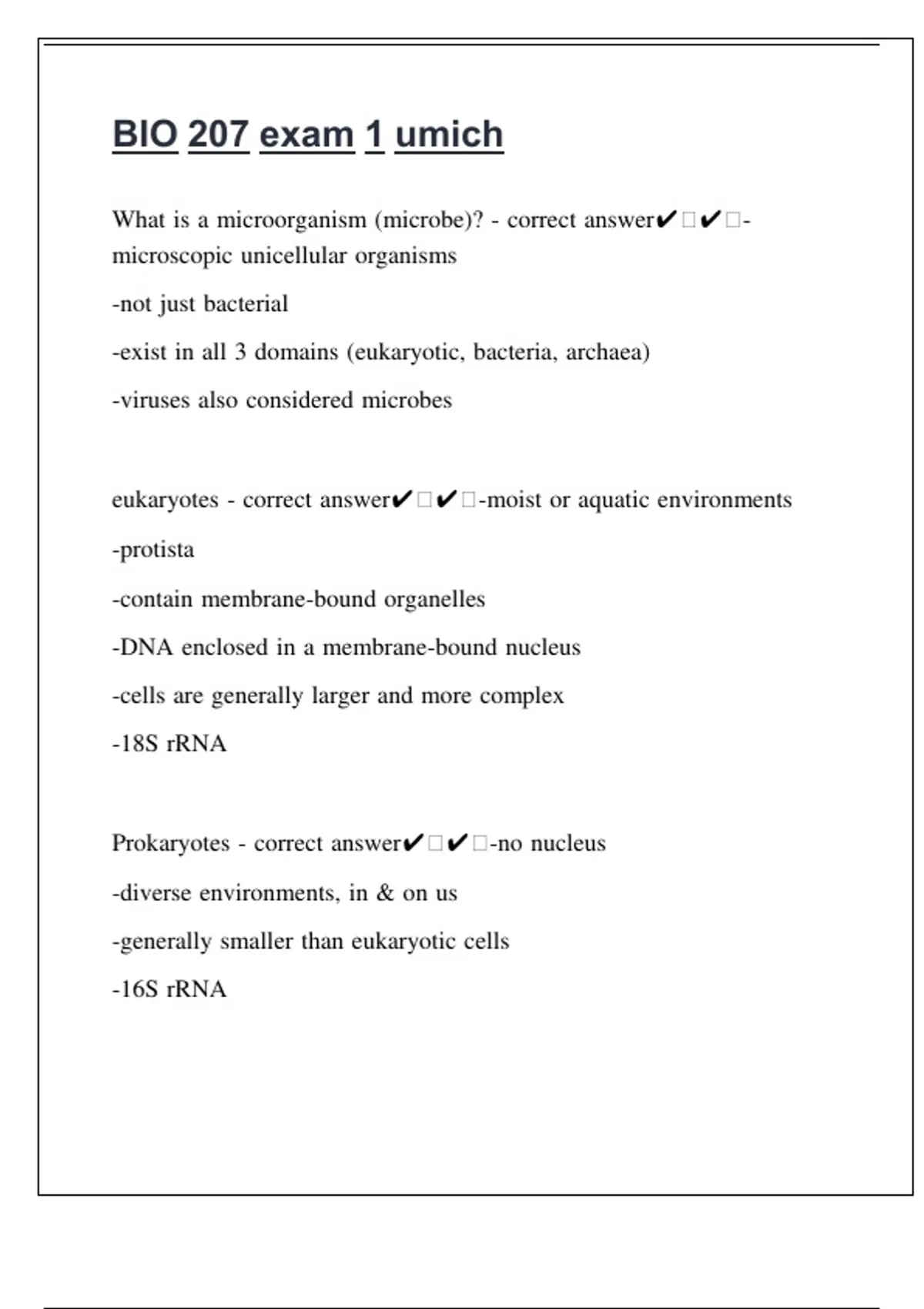 BIO 207 exam 1 umich

What is a microorganism (microbe)? - correct answer✔□✔□-microscopic unicellular organisms

-not just bacterial

-exist in all 3 domains (eukaryotic, bacteria, archaea)

-viruses also considered microbes

eukaryotes - correct answer✔□✔□-moist or aquatic environments

-protista

-contain membrane-bound organelles

-DNA enclosed in a membrane-bound nucleus

-cells are generally larger and more complex

-18S rRNA

Prokaryotes - correct answer✔□✔□-no nucleus

-diverse environments, in & on us

-generally smaller than eukaryotic cells

-16S rRNA